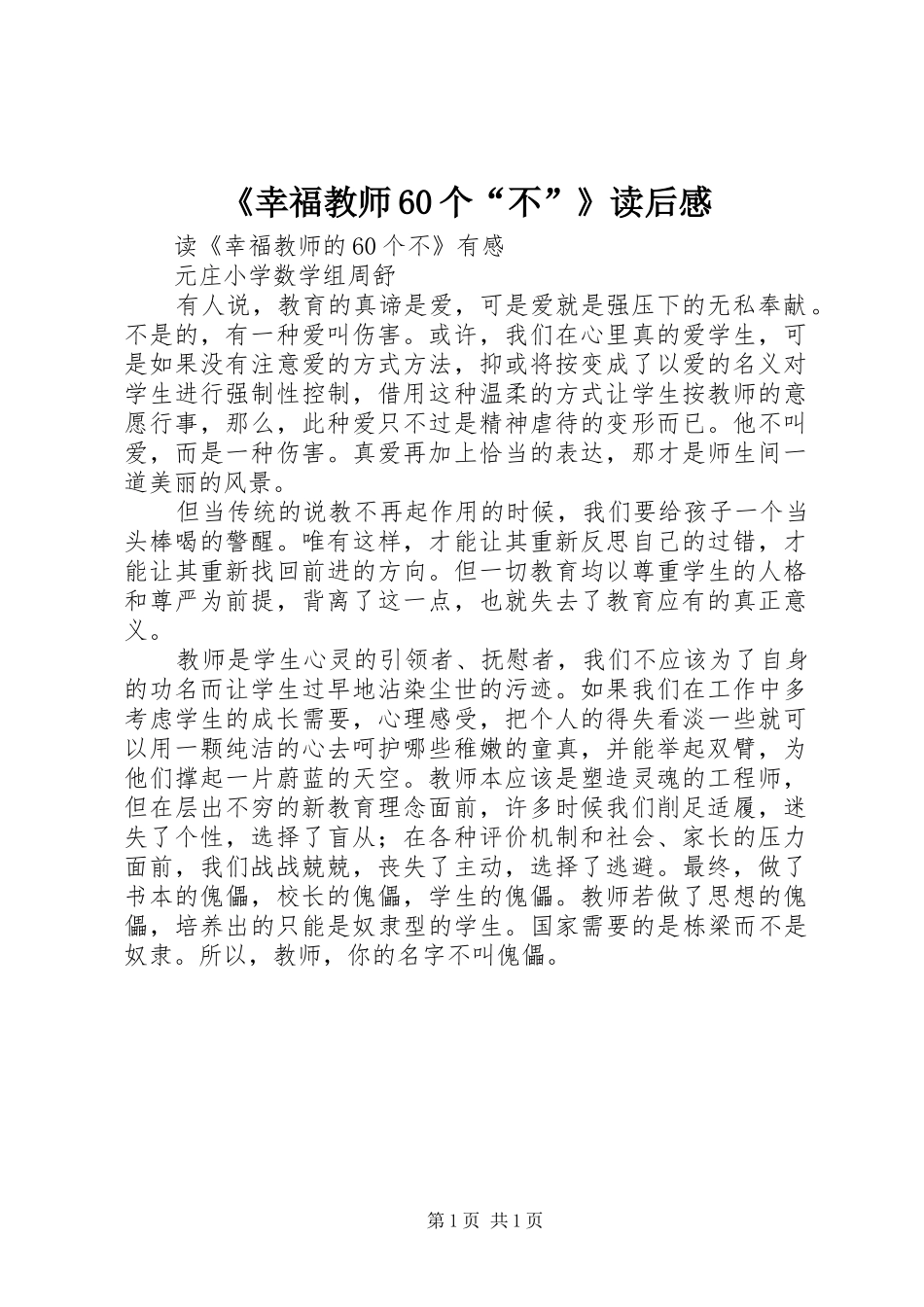 《幸福教师60个“不”》读后感

读《幸福教师的60个不》有感

元庄小学数学组周舒

有人说，教育的真谛是爱，可是爱就是强压下的无私奉献。不是的，有一种爱叫伤害。或许，我们在心里真的爱学生，可是如果没有注意爱的方式方法，抑或将按变成了以爱的名义对学生进行强制性控制，借用这种温柔的方式让学生按教师的意愿行事，那么，此种爱只不过是精神虐待的变形而已。他不叫爱，而是一种伤害。真爱再加上恰当的表达，那才是师生间一道美丽的风景。

但当传统的说教不再起作用的时候，我们要给孩子一个当头棒喝的警醒。唯有这样，才能让其重新反思自己的过错，才能让其重新找回前进的方向。但一切教育均以尊重学生的人格和尊严为前提，背离了这一点，也就失去了教育应有的真正意义。

教师是学生心灵的引领者、抚慰者，我们不应该为了自身的功名而让学生过早地沾染尘世的污迹。如果我们在工作中多考虑学生的成长需要，心理感受，把个人的得失看淡一些就可以用一颗纯洁的心去呵护哪些稚嫩的童真，并能举起双臂，为他们撑起一片蔚蓝的天空。教师本应该是塑造灵魂的工程师，但在层出不穷的新教育理念面前，许多时候我们削足适履，迷失了个性，选择了盲从；在各种评价机制和社会、家长的压力面前，我们战战兢兢，丧失了主动，选择了逃避。最终，做了书本的傀儡，校长的傀儡，学生的傀儡。教师若做了思想的傀儡，培养出的只能是奴隶型的学生。国家需要的是栋梁而不是奴隶。所以，教师，你的名字不叫傀儡。

第1页 共1页